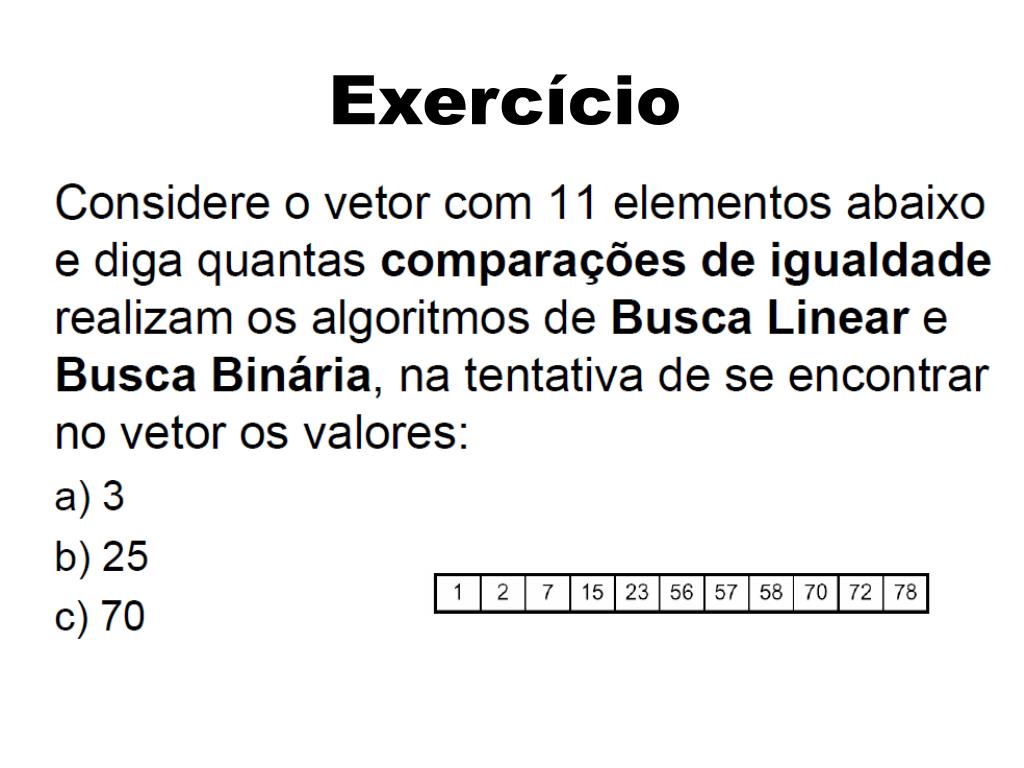 Exercício

Considere o vetor com 11 elementos abaixo e diga quantas comparações de igualdade realizam os algoritmos de Busca Linear e Busca Binária, na tentativa de se encontrar no vetor os valores:

a) 3

b) 25

c) 70

| 1 | 2 | 7 | 15 | 23 | 56 | 57 | 58 | 70 | 72 | 78 |
|---|---|---|---|---|---|---|---|---|---|---|